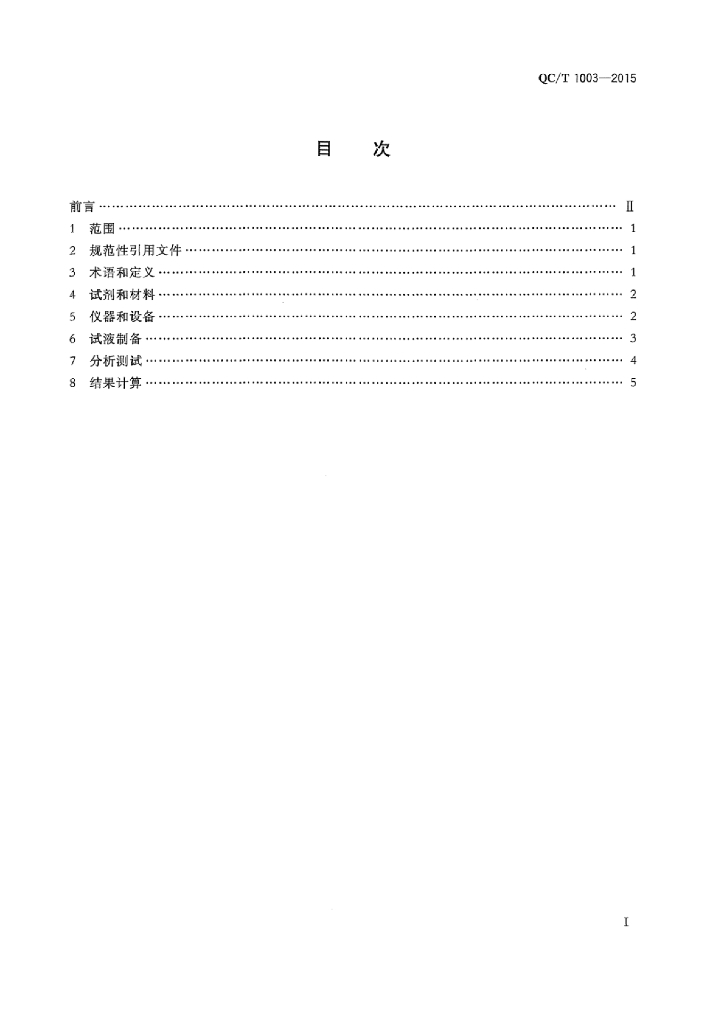 QC/T 1003—2015

目　次

前言 Ⅱ
1 范围 1
2 规范性引用文件 1
3 术语和定义 1
4 试剂和材料 2
5 仪器和设备 2
6 试液制备 3
7 分析测试 4
8 结果计算 5

I